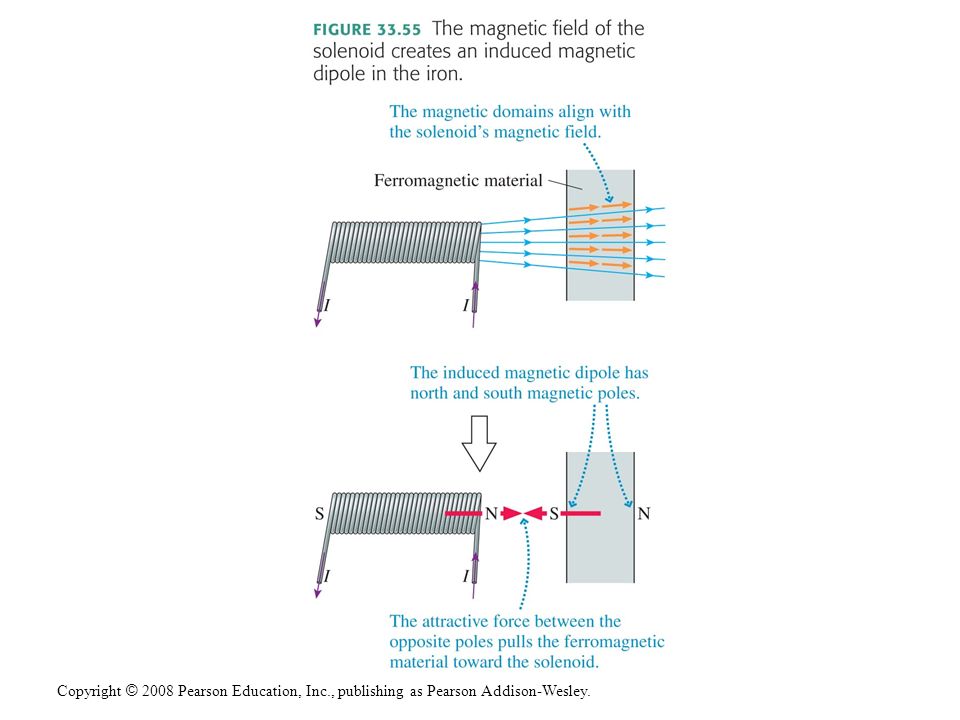 FIGURE 33.55 The magnetic field of the solenoid creates an induced magnetic dipole in the iron.

The magnetic domains align with the solenoid's magnetic field.

Ferromagnetic material

$I$

$I$

The induced magnetic dipole has north and south magnetic poles.

S

N

S

N

$I$

$I$

The attractive force between the opposite poles pulls the ferromagnetic material toward the solenoid.

Copyright © 2008 Pearson Education, Inc., publishing as Pearson Addison-Wesley.